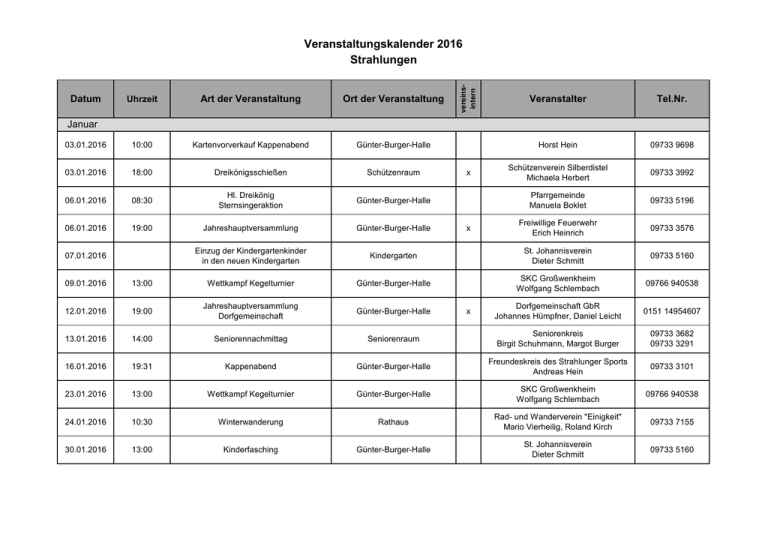 Veranstaltungskalender 2016
Strahlungen

| Datum | Uhrzeit | Art der Veranstaltung | Ort der Veranstaltung | vereins-intern | Veranstalter | Tel.Nr. |
|---|---|---|---|---|---|---|
| Januar | | | | | | |
| 03.01.2016 | 10:00 | Kartenvorverkauf Kappenabend | Günter-Burger-Halle | | Horst Hein | 09733 9698 |
| 03.01.2016 | 18:00 | Dreikönigsschießen | Schützenraum | x | Schützenverein Silberdistel Michaela Herbert | 09733 3992 |
| 06.01.2016 | 08:30 | Hl. Dreikönig Sternsingeraktion | Günter-Burger-Halle | | Pfarrgemeinde Manuela Boklet | 09733 5196 |
| 06.01.2016 | 19:00 | Jahreshauptversammlung | Günter-Burger-Halle | x | Freiwillige Feuerwehr Erich Heinrich | 09733 3576 |
| 07.01.2016 | | Einzug der Kindergartenkinder in den neuen Kindergarten | Kindergarten | | St. Johannisverein Dieter Schmitt | 09733 5160 |
| 09.01.2016 | 13:00 | Wettkampf Kegelturnier | Günter-Burger-Halle | | SKC Großwenkheim Wolfgang Schlembach | 09766 940538 |
| 12.01.2016 | 19:00 | Jahreshauptversammlung Dorfgemeinschaft | Günter-Burger-Halle | x | Dorfgemeinschaft GbR Johannes Hümpfner, Daniel Leicht | 0151 14954607 |
| 13.01.2016 | 14:00 | Seniorennachmittag | Seniorenraum | | Seniorenkreis Birgit Schuhmann, Margot Burger | 09733 3682 09733 3291 |
| 16.01.2016 | 19:31 | Kappenabend | Günter-Burger-Halle | | Freundeskreis des Strahlunger Sports Andreas Hein | 09733 3101 |
| 23.01.2016 | 13:00 | Wettkampf Kegelturnier | Günter-Burger-Halle | | SKC Großwenkheim Wolfgang Schlembach | 09766 940538 |
| 24.01.2016 | 10:30 | Winterwanderung | Rathaus | | Rad- und Wanderverein "Einigkeit" Mario Vierheilig, Roland Kirch | 09733 7155 |
| 30.01.2016 | 13:00 | Kinderfasching | Günter-Burger-Halle | | St. Johannisverein Dieter Schmitt | 09733 5160 |